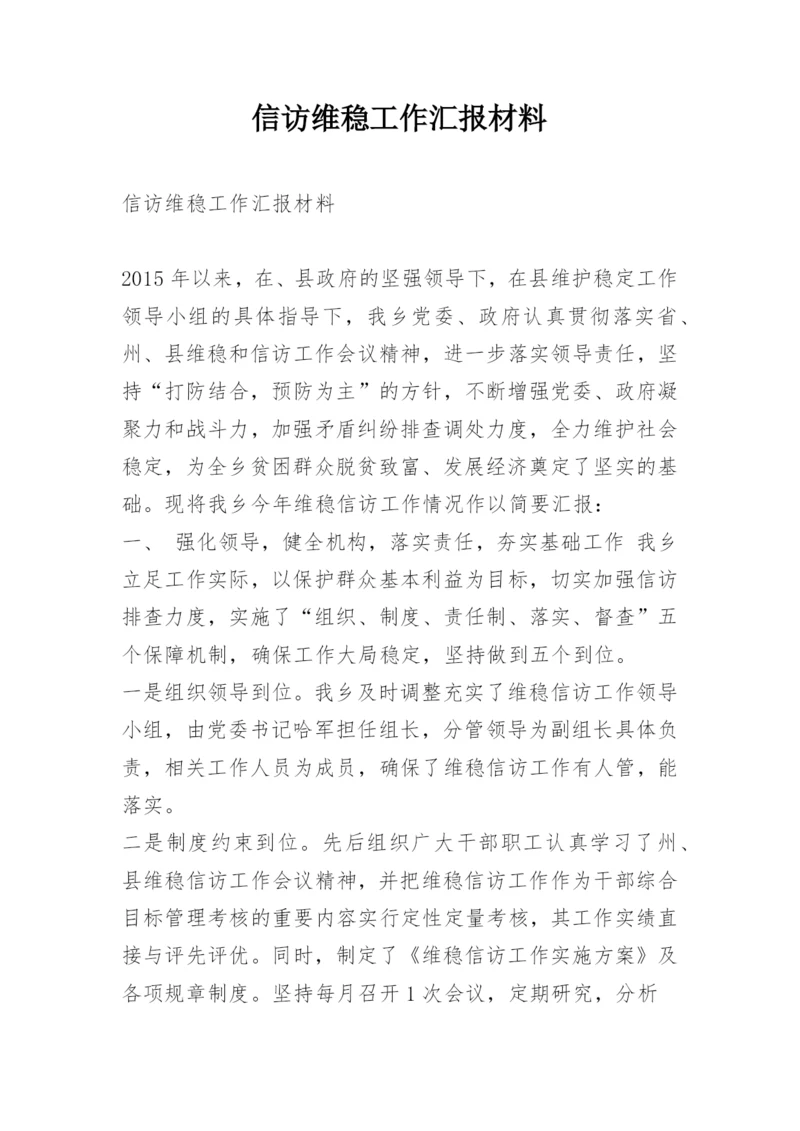 信访维稳工作汇报材料

信访维稳工作汇报材料

2015 年以来，在、县政府的坚强领导下，在县维护稳定工作领导小组的具体指导下，我乡党委、政府认真贯彻落实省、州、县维稳和信访工作会议精神，进一步落实领导责任，坚持“打防结合，预防为主”的方针，不断增强党委、政府凝聚力和战斗力，加强矛盾纠纷排查调处力度，全力维护社会稳定，为全乡贫困群众脱贫致富、发展经济奠定了坚实的基础。现将我乡今年维稳信访工作情况作以简要汇报：

一、 强化领导，健全机构，落实责任，夯实基础工作 我乡立足工作实际，以保护群众基本利益为目标，切实加强信访排查力度，实施了“组织、制度、责任制、落实、督查”五个保障机制，确保工作大局稳定，坚持做到五个到位。

一是组织领导到位。我乡及时调整充实了维稳信访工作领导小组，由党委书记哈军担任组长，分管领导为副组长具体负责，相关工作人员为成员，确保了维稳信访工作有人管，能落实。

二是制度约束到位。先后组织广大干部职工认真学习了州、县维稳信访工作会议精神，并把维稳信访工作作为干部综合目标管理考核的重要内容实行定性定量考核，其工作实绩直接与评先评优。同时，制定了《维稳信访工作实施方案》及各项规章制度。坚持每月召开 1 次会议，定期研究，分析